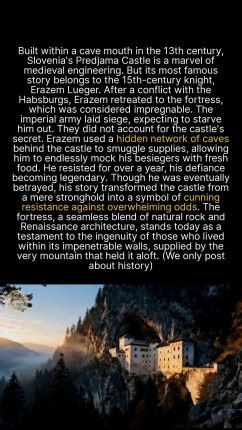 Built within a cave mouth in the 13th century, Slovenia's Predjama Castle is a marvel of medieval engineering. But its most famous story belongs to the 15th-century knight, Erazem Lueger. After a conflict with the Habsburgs, Erazem retreated to the fortress, which was considered impregnable. The imperial army laid siege, expecting to starve him out. They did not account for the castle's secret. Erazem used a hidden network of caves behind the castle to smuggle supplies, allowing him to endlessly mock his besiegers with fresh food. He resisted for over a year, his defiance becoming legendary. Though he was eventually betrayed, his story transformed the castle from a mere stronghold into a symbol of cunning resistance against overwhelming odds. The fortress, a seamless blend of natural rock and Renaissance architecture, stands today as a testament to the ingenuity of those who lived within its impenetrable walls, supplied by the very mountain that held it aloft. (We only post about history)